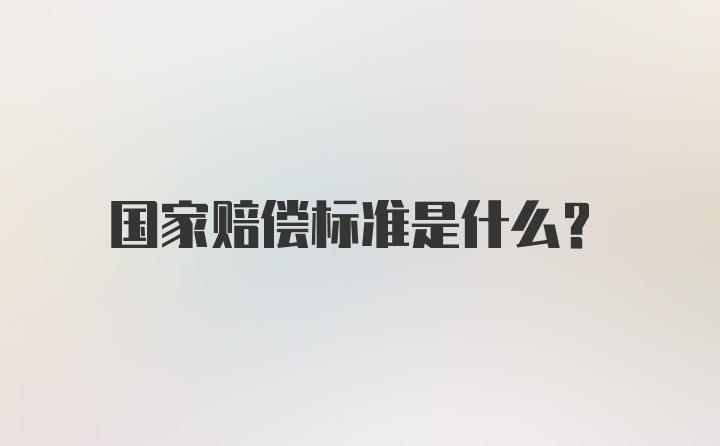 国家赔偿标准是什么?